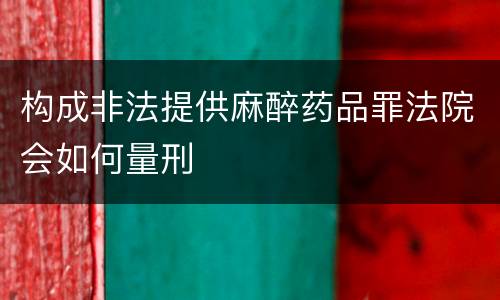 构成非法提供麻醉药品罪法院会如何量刑